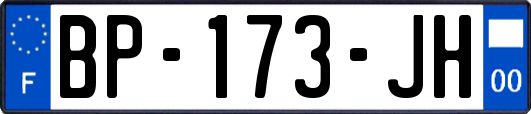 F
BP-173-JH
00